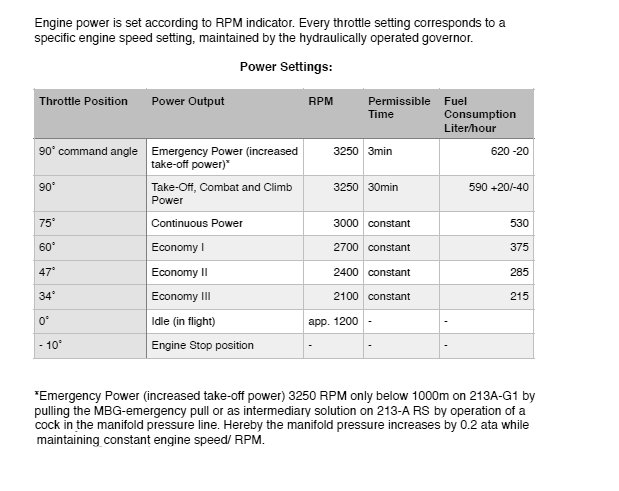 Engine power is set according to RPM indicator. Every throttle setting corresponds to a specific engine speed setting, maintained by the hydraulically operated governor.

Power Settings:

| Throttle Position | Power Output | RPM | Permissible Time | Fuel Consumption Liter/hour |
|---|---|---|---|---|
| 90° command angle | Emergency Power (increased take-off power)* | 3250 | 3min | 620 -20 |
| 90° | Take-Off, Combat and Climb Power | 3250 | 30min | 590 +20/-40 |
| 75° | Continuous Power | 3000 | constant | 530 |
| 60° | Economy I | 2700 | constant | 375 |
| 47° | Economy II | 2400 | constant | 285 |
| 34° | Economy III | 2100 | constant | 215 |
| 0° | Idle (in flight) | app. 1200 | - | - |
| - 10° | Engine Stop position | - | - | - |

*Emergency Power (increased take-off power) 3250 RPM only below 1000m on 213A-G1 by pulling the MBG-emergency pull or as intermediary solution on 213-A RS by operation of a cock in the manifold pressure line. Hereby the manifold pressure increases by 0.2 ata while maintaining constant engine speed/ RPM.